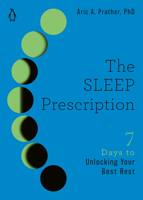 Aric A. Prather, PhD

The SLEEP Prescription

7 Days to Unlocking Your Best Rest